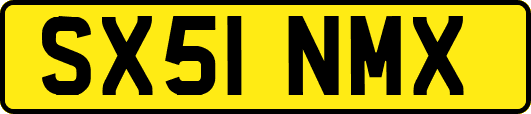 SX51 NMX